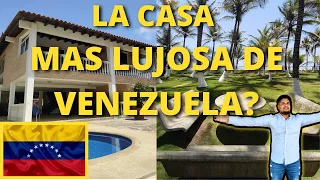 LA CASA MAS LUJOSA DE VENEZUELA?